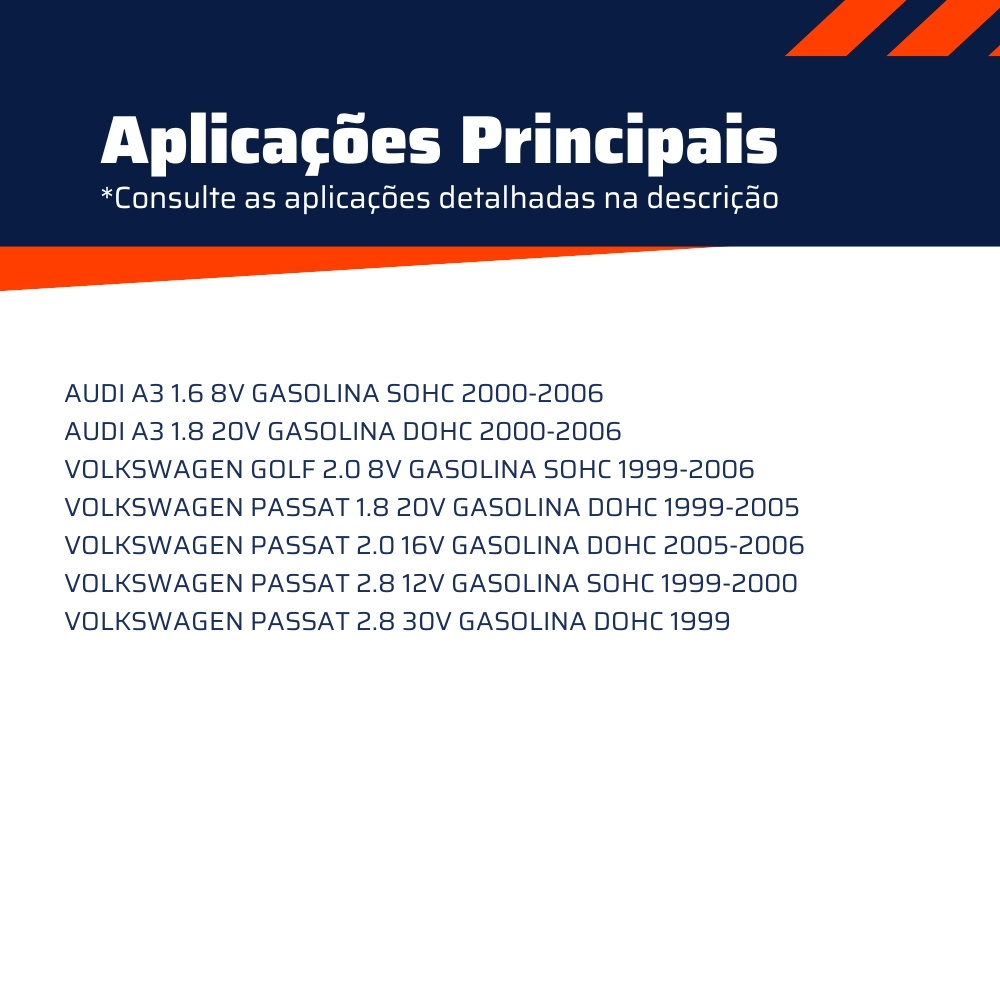 Aplicações Principais
*Consulte as aplicações detalhadas na descrição

AUDI A3 1.6 8V GASOLINA SOHC 2000-2006
AUDI A3 1.8 20V GASOLINA DOHC 2000-2006
VOLKSWAGEN GOLF 2.0 8V GASOLINA SOHC 1999-2006
VOLKSWAGEN PASSAT 1.8 20V GASOLINA DOHC 1999-2005
VOLKSWAGEN PASSAT 2.0 16V GASOLINA DOHC 2005-2006
VOLKSWAGEN PASSAT 2.8 12V GASOLINA SOHC 1999-2000
VOLKSWAGEN PASSAT 2.8 30V GASOLINA DOHC 1999